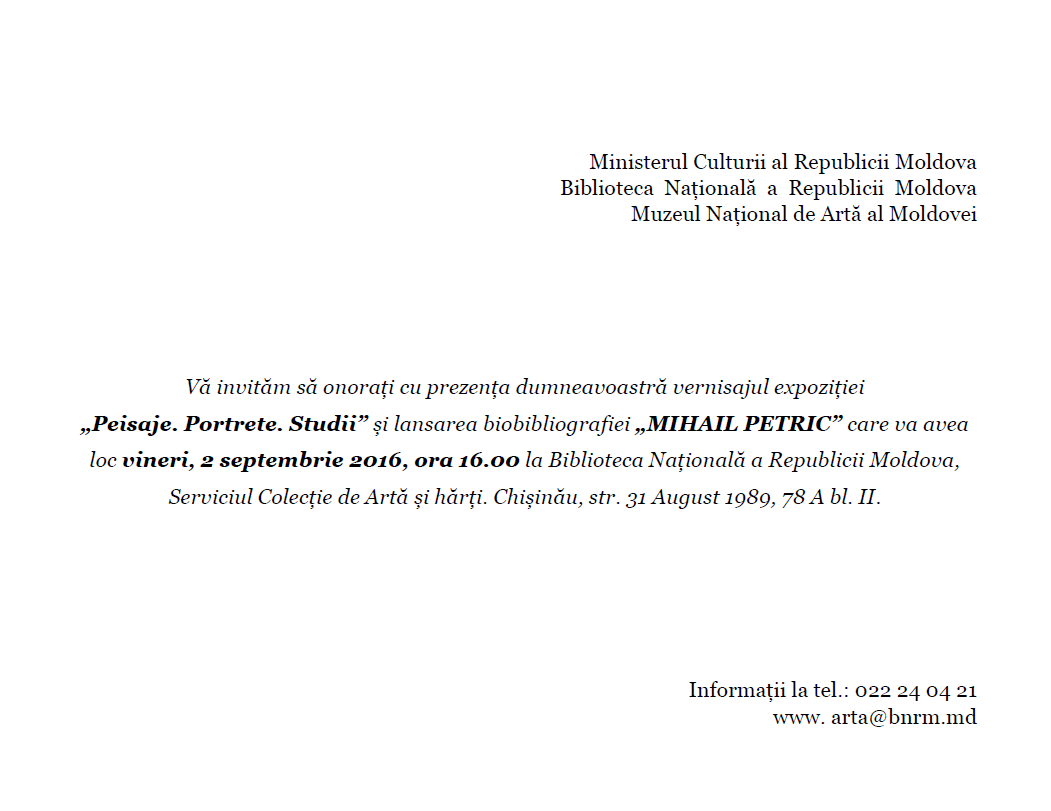 Ministerul Culturii al Republicii Moldova
Biblioteca Națională a Republicii Moldova
Muzeul Național de Artă al Moldovei

Vă invităm să onorați cu prezența dumneavoastră vernisajul expoziției „Peisaje. Portrete. Studii” și lansarea biobibliografiei „MIHAIL PETRIC” care va avea loc vineri, 2 septembrie 2016, ora 16.00 la Biblioteca Națională a Republicii Moldova, Serviciul Colecție de Artă și hărți. Chișinău, str. 31 August 1989, 78 A bl. II.

Informații la tel.: 022 24 04 21
www. arta@bnrm.md